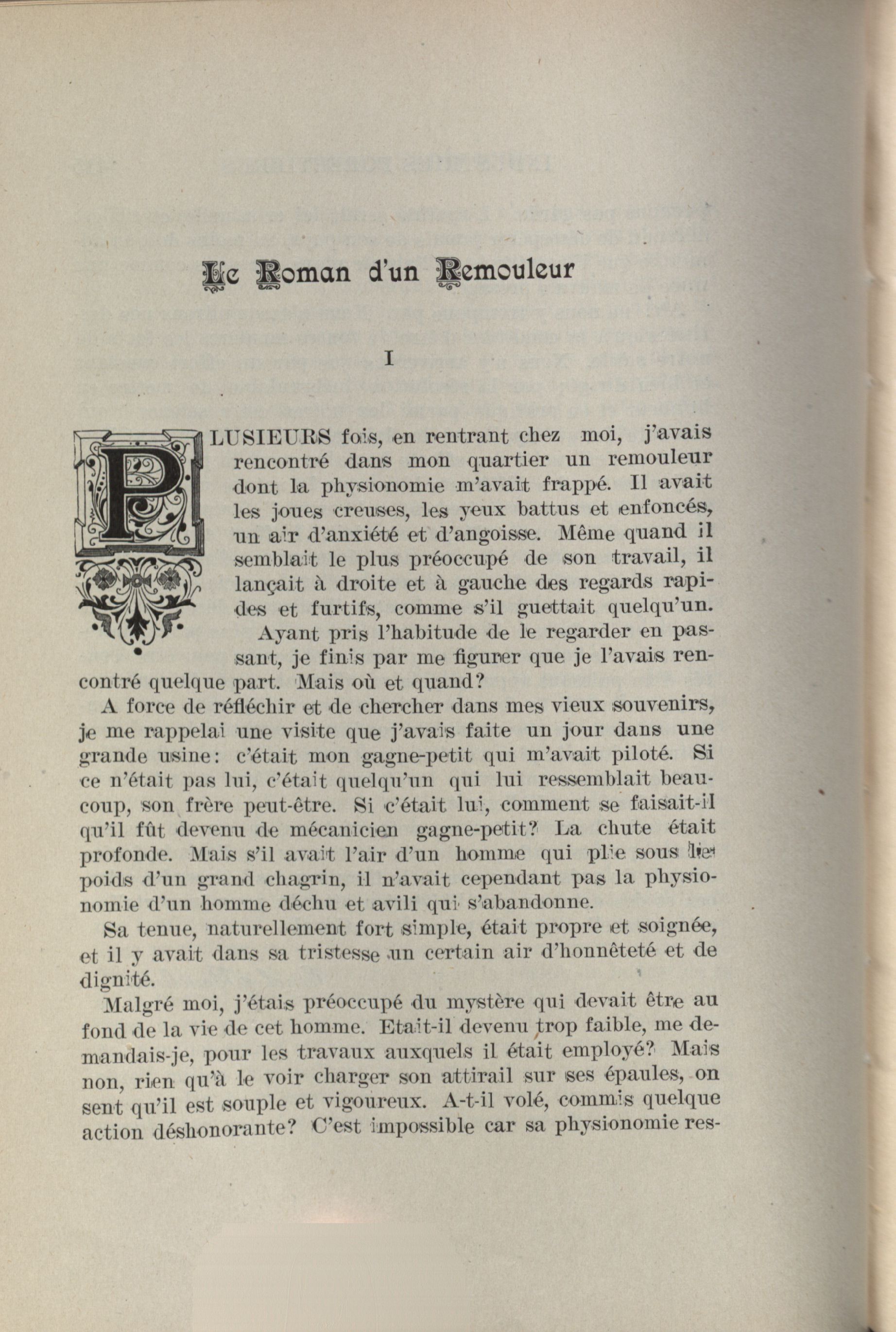 Le Roman d'un Remouleur

I

PLUSIEURS fois, en rentrant chez moi, j'avais rencontré dans mon quartier un remouleur dont la physionomie m'avait frappé. Il avait les joues creuses, les yeux battus et enfoncés, un air d'anxiété et d'angoisse. Même quand il semblait le plus préoccupé de son travail, il lançait à droite et à gauche des regards rapides et furtifs, comme s'il guettait quelqu'un.

Ayant pris l'habitude de le regarder en passant, je finis par me figurer que je l'avais rencontré quelque part. Mais où et quand?

A force de réfléchir et de chercher dans mes vieux souvenirs, je me rappelai une visite que j'avais faite un jour dans une grande usine: c'était mon gagne-petit qui m'avait piloté. Si ce n'était pas lui, c'était quelqu'un qui lui ressemblait beaucoup, son frère peut-être. Si c'était lui, comment se faisait-il qu'il fût devenu de mécanicien gagne-petit? La chute était profonde. Mais s'il avait l'air d'un homme qui plie sous le poids d'un grand chagrin, il n'avait cependant pas la physionomie d'un homme déchu et avili qui s'abandonne.

Sa tenue, naturellement fort simple, était propre et soignée, et il y avait dans sa tristesse un certain air d'honnêteté et de dignité.

Malgré moi, j'étais préoccupé du mystère qui devait être au fond de la vie de cet homme. Etait-il devenu trop faible, me demandais-je, pour les travaux auxquels il était employé? Mais non, rien qu'à le voir charger son attirail sur ses épaules, on sent qu'il est souple et vigoureux. A-t-il volé, commis quelque action déshonorante? C'est impossible car sa physionomie res-